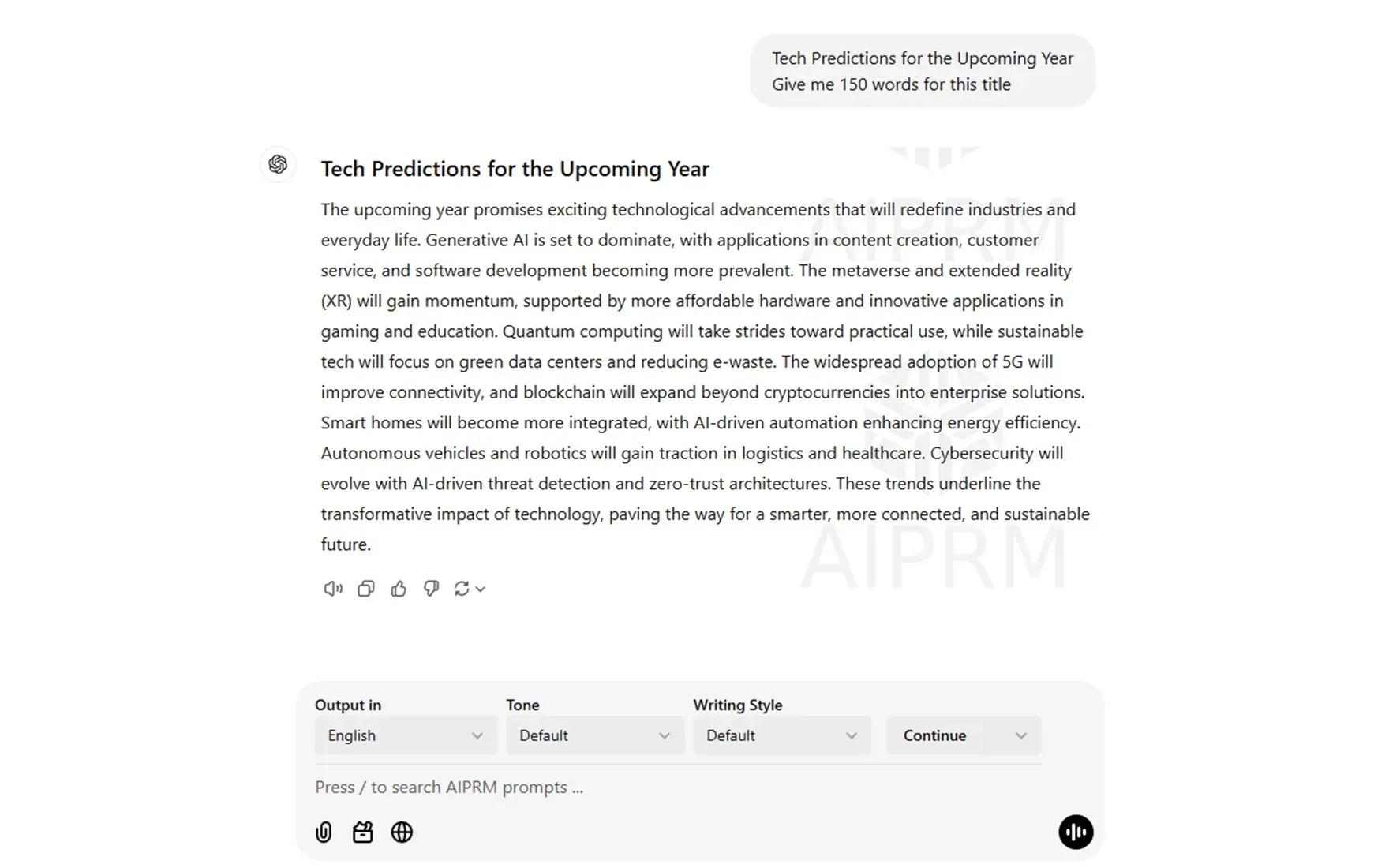 Tech Predictions for the Upcoming Year
Give me 150 words for this title

Tech Predictions for the Upcoming Year

The upcoming year promises exciting technological advancements that will redefine industries and everyday life. Generative AI is set to dominate, with applications in content creation, customer service, and software development becoming more prevalent. The metaverse and extended reality (XR) will gain momentum, supported by more affordable hardware and innovative applications in gaming and education. Quantum computing will take strides toward practical use, while sustainable tech will focus on green data centers and reducing e-waste. The widespread adoption of 5G will improve connectivity, and blockchain will expand beyond cryptocurrencies into enterprise solutions. Smart homes will become more integrated, with AI-driven automation enhancing energy efficiency. Autonomous vehicles and robotics will gain traction in logistics and healthcare. Cybersecurity will evolve with AI-driven threat detection and zero-trust architectures. These trends underline the transformative impact of technology, paving the way for a smarter, more connected, and sustainable future.

AIPRM

AIPRM

Output in
English
Tone
Default
Writing Style
Default
Continue

Press / to search AIPRM prompts ...